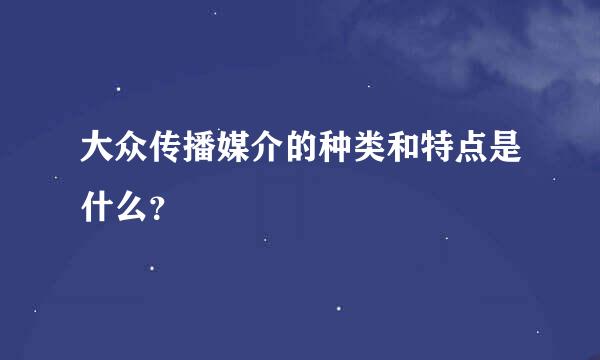 大众传播媒介的种类和特点是什么?